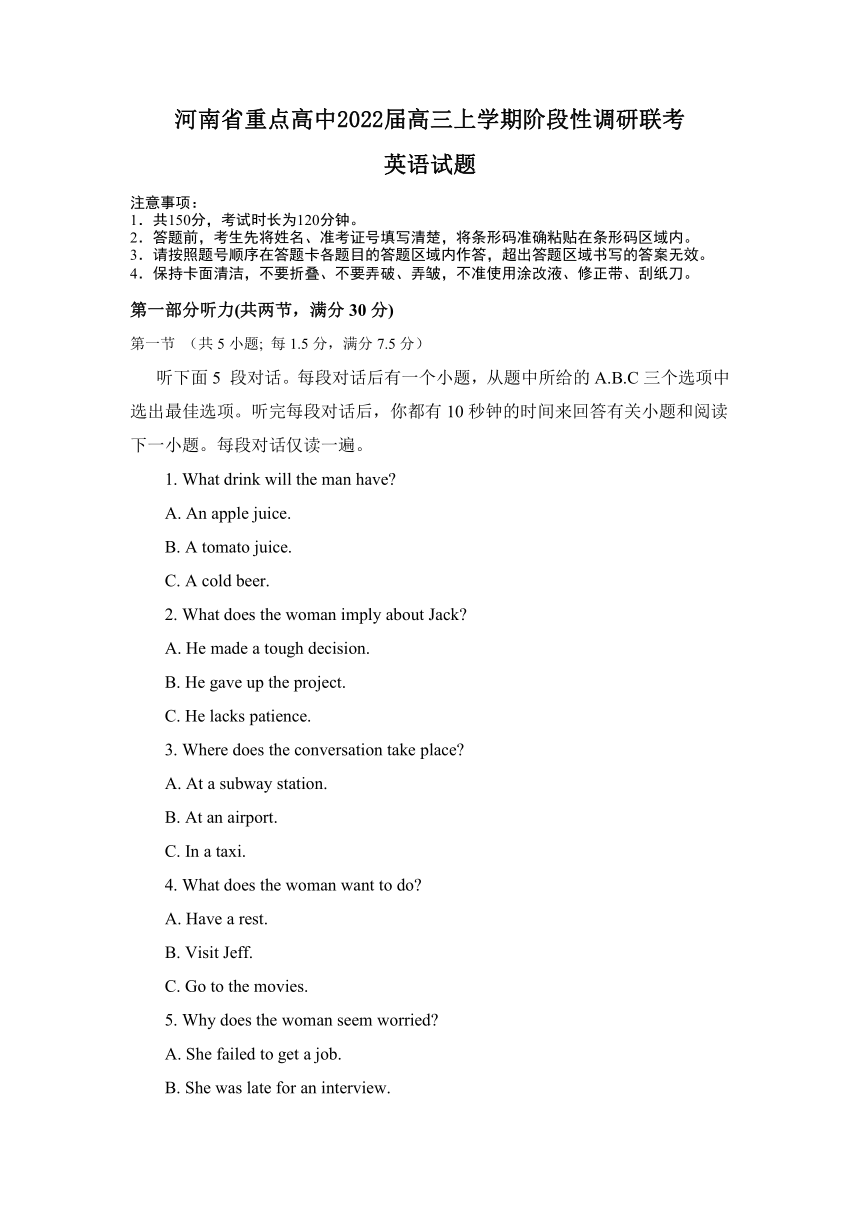 河南省重点高中2022届高三上学期阶段性调研联考

英语试题

注意事项：
1．共150分，考试时长为120分钟。
2．答题前，考生先将姓名、准考证号填写清楚，将条形码准确粘贴在条形码区域内。
3．请按照题号顺序在答题卡各题目的答题区域内作答，超出答题区域书写的答案无效。
4．保持卡面清洁，不要折叠、不要弄破、弄皱，不准使用涂改液、修正带、刮纸刀。

第一部分听力(共两节，满分 30 分)

第一节 （共 5 小题; 每 1.5 分，满分 7.5 分）

听下面 5 段对话。每段对话后有一个小题，从题中所给的 A.B.C 三个选项中选出最佳选项。听完每段对话后，你都有 10 秒钟的时间来回答有关小题和阅读下一小题。每段对话仅读一遍。

1. What drink will the man have?

A. An apple juice.

B. A tomato juice.

C. A cold beer.

2. What does the woman imply about Jack?

A. He made a tough decision.

B. He gave up the project.

C. He lacks patience.

3. Where does the conversation take place?

A. At a subway station.

B. At an airport.

C. In a taxi.

4. What does the woman want to do?

A. Have a rest.

B. Visit Jeff.

C. Go to the movies.

5. Why does the woman seem worried?

A. She failed to get a job.

B. She was late for an interview.